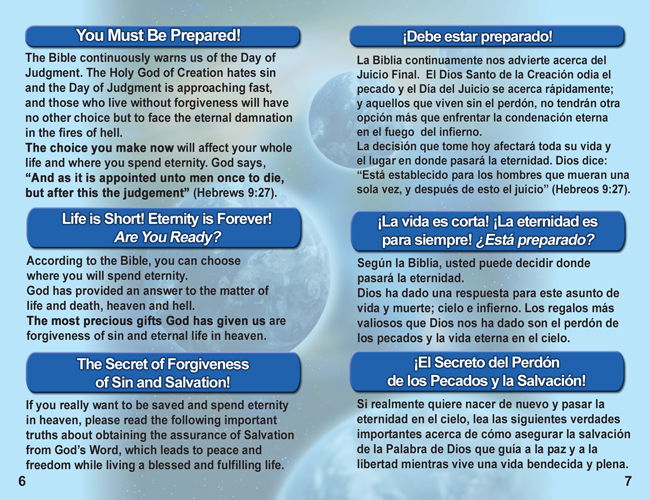 You Must Be Prepared!

The Bible continuously warns us of the Day of Judgment. The Holy God of Creation hates sin and the Day of Judgment is approaching fast, and those who live without forgiveness will have no other choice but to face the eternal damnation in the fires of hell.
The choice you make now will affect your whole life and where you spend eternity. God says, "And as it is appointed unto men once to die, but after this the judgement" (Hebrews 9:27).

Life is Short! Eternity is Forever! Are You Ready?

According to the Bible, you can choose where you will spend eternity.
God has provided an answer to the matter of life and death, heaven and hell.
The most precious gifts God has given us are forgiveness of sin and eternal life in heaven.

The Secret of Forgiveness of Sin and Salvation!

If you really want to be saved and spend eternity in heaven, please read the following important truths about obtaining the assurance of Salvation from God's Word, which leads to peace and freedom while living a blessed and fulfilling life.

6

¡Debe estar preparado!

La Biblia continuamente nos advierte acerca del Juicio Final. El Dios Santo de la Creación odia el pecado y el Día del Juicio se acerca rápidamente; y aquellos que viven sin el perdón, no tendrán otra opción más que enfrentar la condenación eterna en el fuego del infierno.
La decisión que tome hoy afectará toda su vida y el lugar en donde pasará la eternidad. Dios dice: "Está establecido para los hombres que mueran una sola vez, y después de esto el juicio" (Hebreos 9:27).

¡La vida es corta! ¡La eternidad es para siempre! ¿Está preparado?

Según la Biblia, usted puede decidir donde pasará la eternidad.
Dios ha dado una respuesta para este asunto de vida y muerte; cielo e infierno. Los regalos más valiosos que Dios nos ha dado son el perdón de los pecados y la vida eterna en el cielo.

¡El Secreto del Perdón de los Pecados y la Salvación!

Si realmente quiere nacer de nuevo y pasar la eternidad en el cielo, lea las siguientes verdades importantes acerca de cómo asegurar la salvación de la Palabra de Dios que guía a la paz y a la libertad mientras vive una vida bendecida y plena.

7